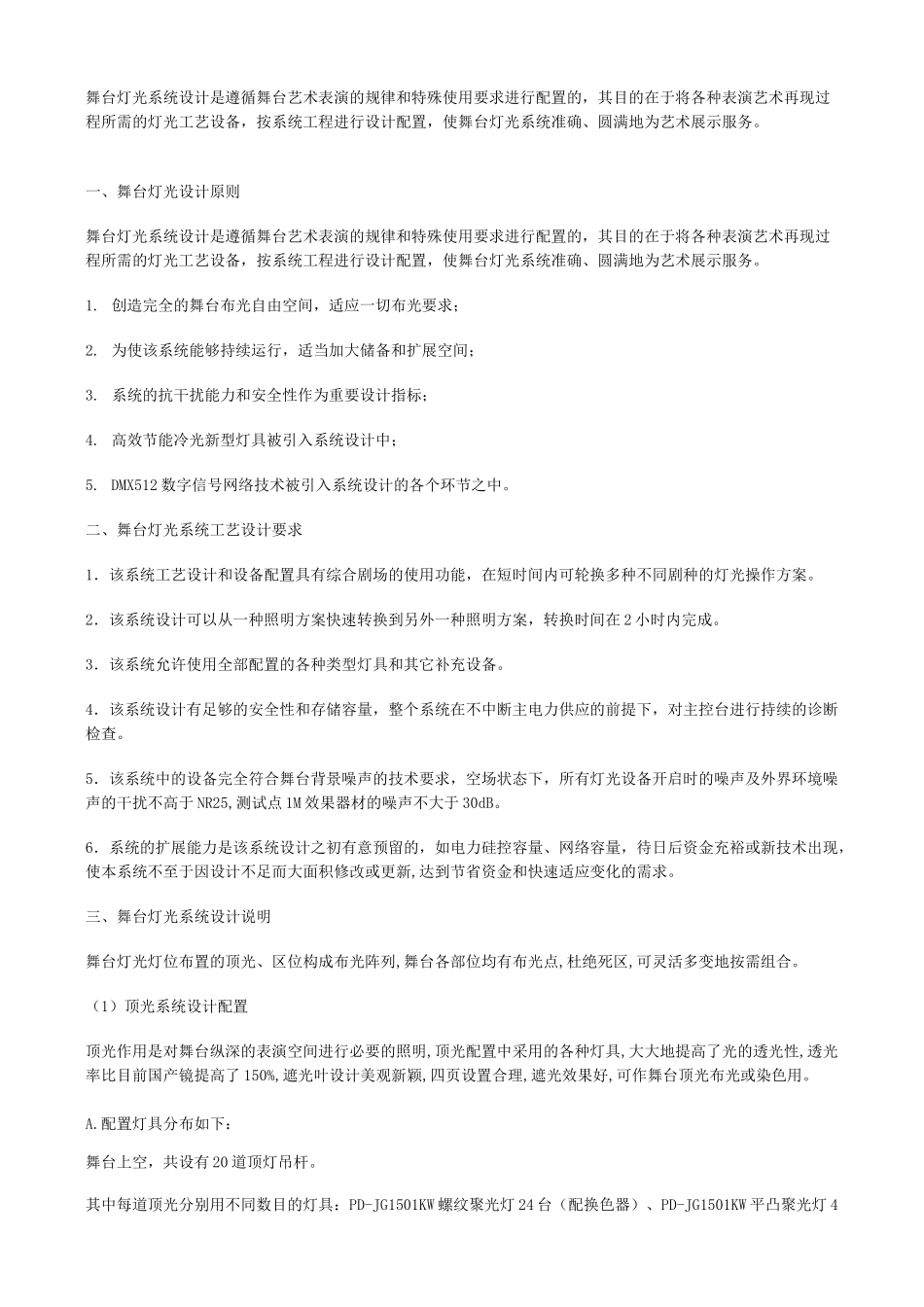 舞台灯光系统设计是遵循舞台艺术表演的规律和特殊使用要求进行配置的，其目的在于将各种表演艺术再现过程所需的灯光工艺设备，按系统工程进行设计配置，使舞台灯光系统准确、圆满地为艺术展示服务。

一、舞台灯光设计原则

舞台灯光系统设计是遵循舞台艺术表演的规律和特殊使用要求进行配置的，其目的在于将各种表演艺术再现过程所需的灯光工艺设备，按系统工程进行设计配置，使舞台灯光系统准确、圆满地为艺术展示服务。

1. 创造完全的舞台布光自由空间，适应一切布光要求；

2. 为使该系统能够持续运行，适当加大储备和扩展空间；

3. 系统的抗干扰能力和安全性作为重要设计指标；

4. 高效节能冷光新型灯具被引入系统设计中；

5. DMX512 数字信号网络技术被引入系统设计的各个环节之中。

二、舞台灯光系统工艺设计要求

1．该系统工艺设计和设备配置具有综合剧场的使用功能，在短时间内可轮换多种不同剧种的灯光操作方案。

2．该系统设计可以从一种照明方案快速转换到另外一种照明方案，转换时间在 2 小时内完成。

3．该系统允许使用全部配置的各种类型灯具和其它补充设备。

4．该系统设计有足够的安全性和存储容量，整个系统在不中断主电力供应的前提下，对主控台进行持续的诊断检查。

5．该系统中的设备完全符合舞台背景噪声的技术要求，空场状态下，所有灯光设备开启时的噪声及外界环境噪声的干扰不高于 NR25,测试点 1M 效果器材的噪声不大于 30dB。

6．系统的扩展能力是该系统设计之初有意预留的，如电力硅控容量、网络容量，待日后资金充裕或新技术出现，使本系统不至于因设计不足而大面积修改或更新,达到节省资金和快速适应变化的需求。

三、舞台灯光系统设计说明

舞台灯光灯位布置的顶光、区位构成布光阵列,舞台各部位均有布光点,杜绝死区,可灵活多变地按需组合。

（1）顶光系统设计配置

顶光作用是对舞台纵深的表演空间进行必要的照明,顶光配置中采用的各种灯具,大大地提高了光的透光性,透光率比目前国产镜提高了 150%,遮光叶设计美观新颖,四页设置合理,遮光效果好,可作舞台顶光布光或染色用。

A.配置灯具分布如下：

舞台上空，共设有 20 道顶灯吊杆。

其中每道顶光分别用不同数目的灯具：PD-JG1501KW 螺纹聚光灯 24 台（配换色器）、PD-JG1501KW 平凸聚光灯 4